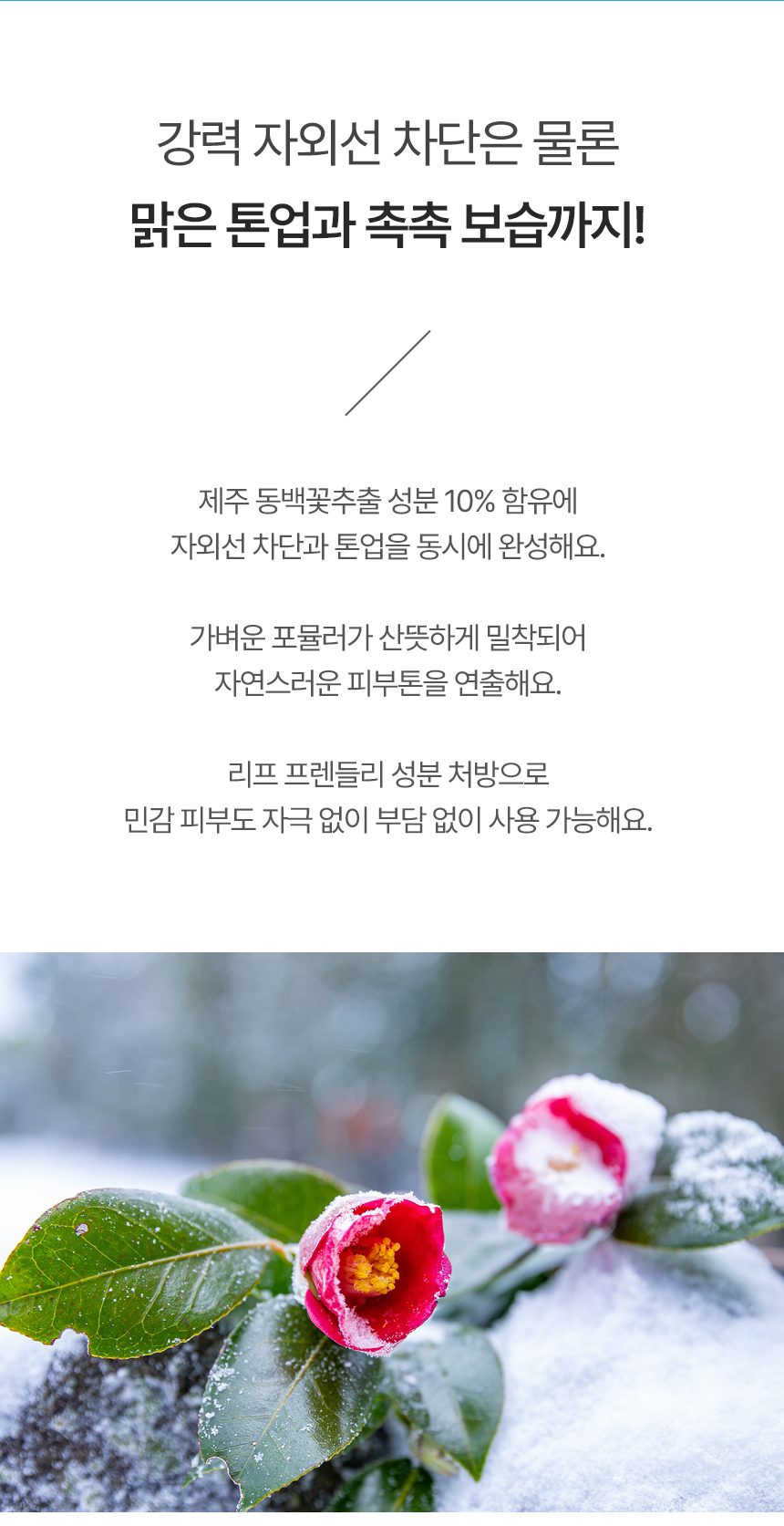 강력 자외선 차단은 물론

맑은 톤업과 촉촉 보습까지!

제주 동백꽃추출 성분 10% 함유에
자외선 차단과 톤업을 동시에 완성해요.

가벼운 포뮬러가 산뜻하게 밀착되어
자연스러운 피부톤을 연출해요.

리프 프렌들리 성분 처방으로
민감 피부도 자극 없이 부담 없이 사용 가능해요.